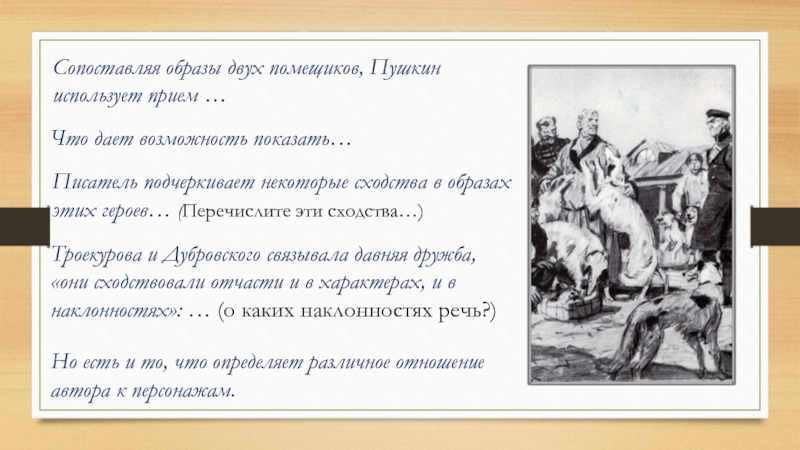 Сопоставляя образы двух помещиков, Пушкин использует прием …

Что дает возможность показать…

Писатель подчеркивает некоторые сходства в образах этих героев… (Перечислите эти сходства…)

Троекурова и Дубровского связывала давняя дружба, «они сходствовали отчасти и в характерах, и в наклонностях»: … (о каких наклонностях речь?)

Но есть и то, что определяет различное отношение автора к персонажам.